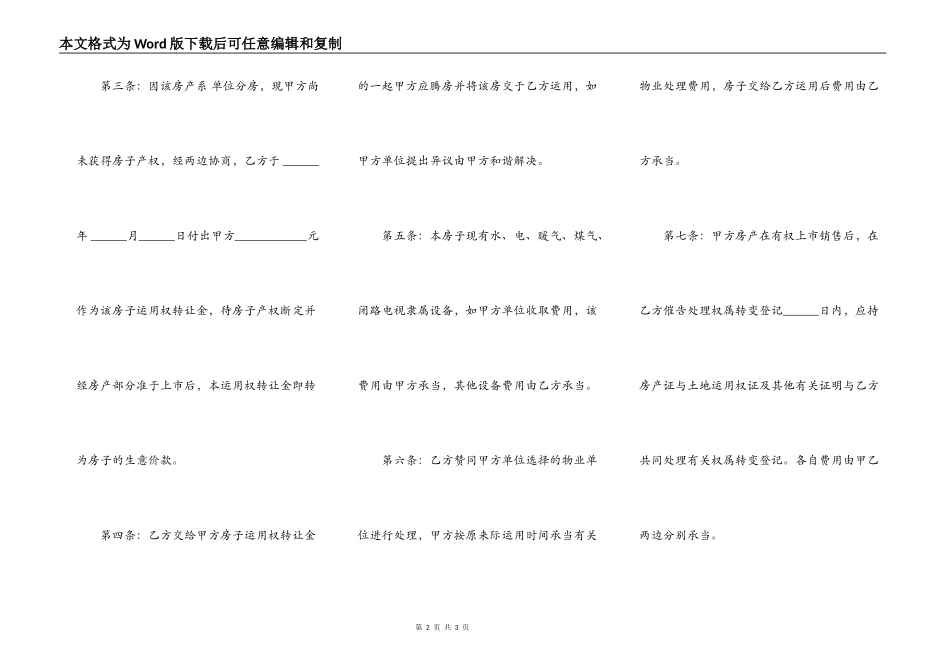 本文格式为Word版下载后可任意编辑和复制

第三条：因该房产系 单位分房，现甲方尚未获得房子产权，经两边协商，乙方于______年______月______日付出甲方____________元作为该房子运用权转让金，待房子产权断定并经房产部分准予上市后，本运用权转让金即转为房子的生意价款。

第四条：乙方交给甲方房子运用权转让金的一起甲方应腾房并将该房交于乙方运用，如甲方单位提出异议由甲方和谐解决。

第五条：本房子现有水、电、暖气、煤气、闭路电视隶属设备，如甲方单位收取费用，该费用由甲方承当，其他设备费用由乙方承当。

第六条：乙方赞同甲方单位选择的物业单位进行处理，甲方按原来际运用时间承当有关物业处理费用，房子交给乙方运用后费用由乙方承当。

第七条：甲方房产在有权上市销售后，在乙方催告处理权属转变登记______日内，应持房产证与土地运用权证及其他有关证明与乙方共同处理有关权属转变登记。各自费用由甲乙两边分别承当。

第 2 页 共 3 页